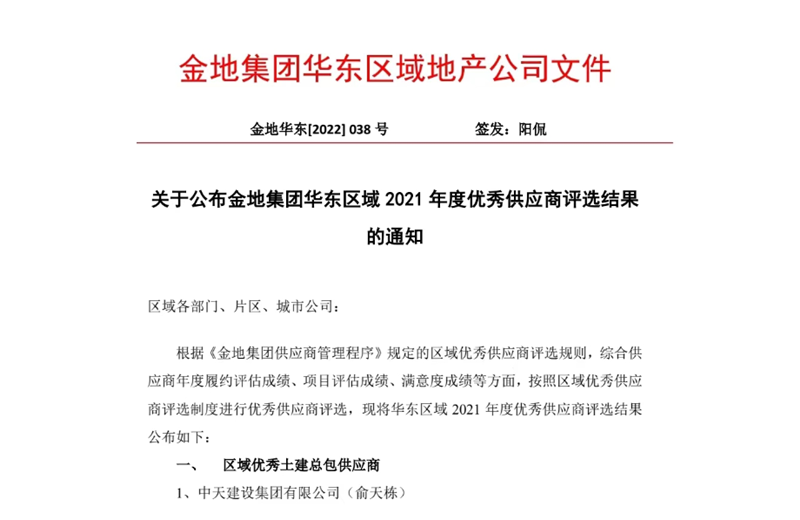 金地集团华东区域地产公司文件

金地华东[2022] 038 号　　　　签发：阳侃

关于公布金地集团华东区域 2021 年度优秀供应商评选结果的通知

区域各部门、片区、城市公司：

根据《金地集团供应商管理程序》规定的区域优秀供应商评选规则，综合供应商年度履约评估成绩、项目评估成绩、满意度成绩等方面，按照区域优秀供应商评选制度进行优秀供应商评选，现将华东区域 2021 年度优秀供应商评选结果公布如下：

一、　区域优秀土建总包供应商

1、中天建设集团有限公司（俞天栋）